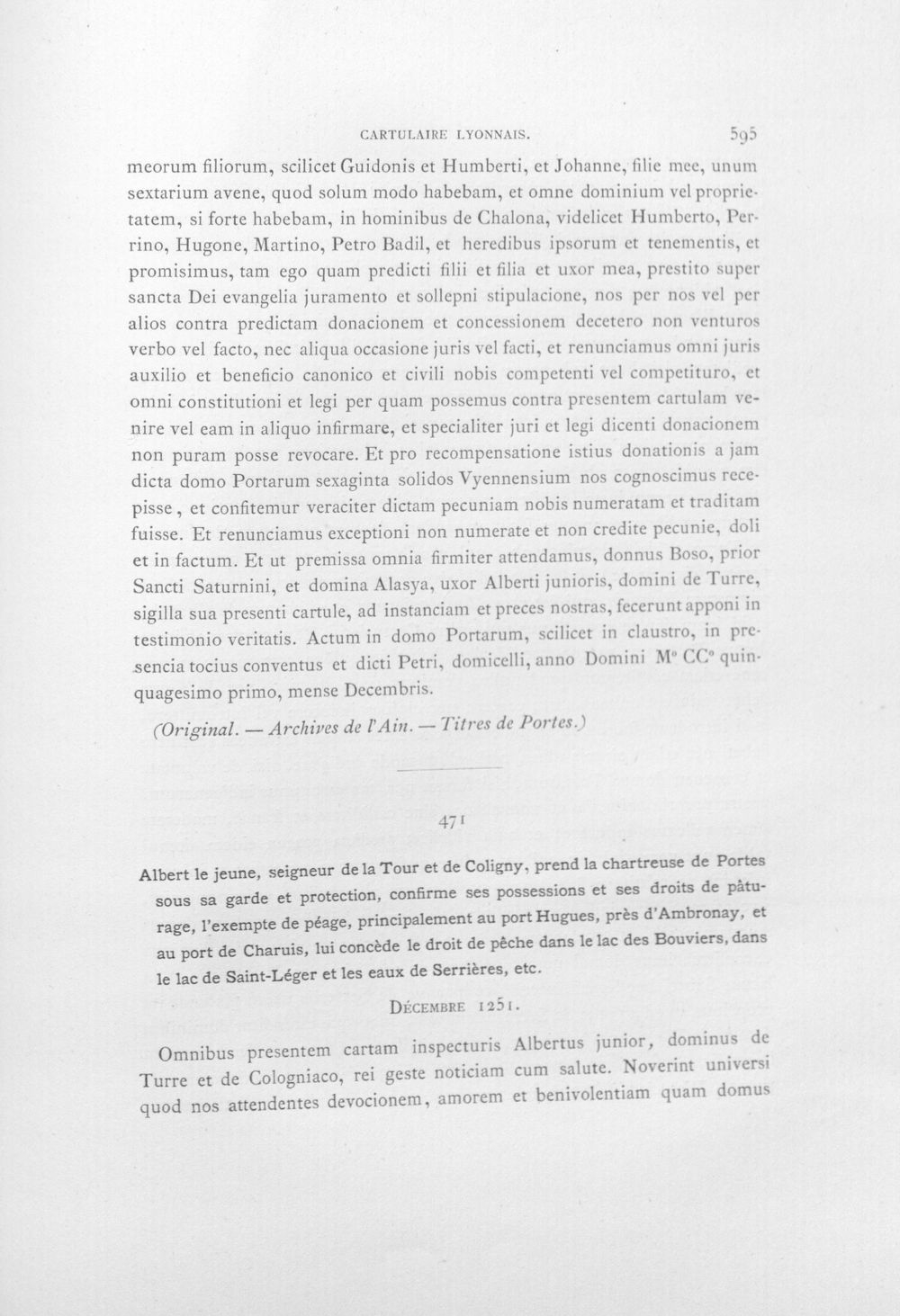 CARTULAIRE LYONNAIS. 595

meorum filiorum, scilicet Guidonis et Humberti, et Johanne, filie mee, unum sextarium avene, quod solum modo habebam, et omne dominium vel proprietatem, si forte habebam, in hominibus de Chalona, videlicet Humberto, Perrino, Hugone, Martino, Petro Badil, et heredibus ipsorum et tenementis, et promisimus, tam ego quam predicti filii et filia et uxor mea, prestito super sancta Dei evangelia juramento et sollepni stipulacione, nos per nos vel per alios contra predictam donacionem et concessionem decetero non venturos verbo vel facto, nec aliqua occasione juris vel facti, et renunciamus omni juris auxilio et beneficio canonico et civili nobis competenti vel competituro, et omni constitutioni et legi per quam possemus contra presentem cartulam venire vel eam in aliquo infirmare, et specialiter juri et legi dicenti donacionem non puram posse revocare. Et pro recompensatione istius donationis a jam dicta domo Portarum sexaginta solidos Vyennensium nos cognoscimus recepisse, et confitemur veraciter dictam pecuniam nobis numeratam et traditam fuisse. Et renunciamus exceptioni non numerate et non credite pecunie, doli et in factum. Et ut premissa omnia firmiter attendamus, donnus Boso, prior Sancti Saturnini, et domina Alasya, uxor Alberti junioris, domini de Turre, sigilla sua presenti cartule, ad instanciam et preces nostras, fecerunt apponi in testimonio veritatis. Actum in domo Portarum, scilicet in claustro, in presencia tocius conventus et dicti Petri, domicelli, anno Domini M° CC° quinquagesimo primo, mense Decembris.

(Original. — Archives de l'Ain. — Titres de Portes.)

471

Albert le jeune, seigneur de la Tour et de Coligny, prend la chartreuse de Portes sous sa garde et protection, confirme ses possessions et ses droits de pâturage, l'exempte de péage, principalement au port Hugues, près d'Ambronay, et au port de Charuis, lui concède le droit de pêche dans le lac des Bouviers, dans le lac de Saint-Léger et les eaux de Serrières, etc.

Décembre 1251.

Omnibus presentem cartam inspecturis Albertus junior, dominus de Turre et de Cologniaco, rei geste noticiam cum salute. Noverint universi quod nos attendentes devocionem, amorem et benivolentiam quam domus